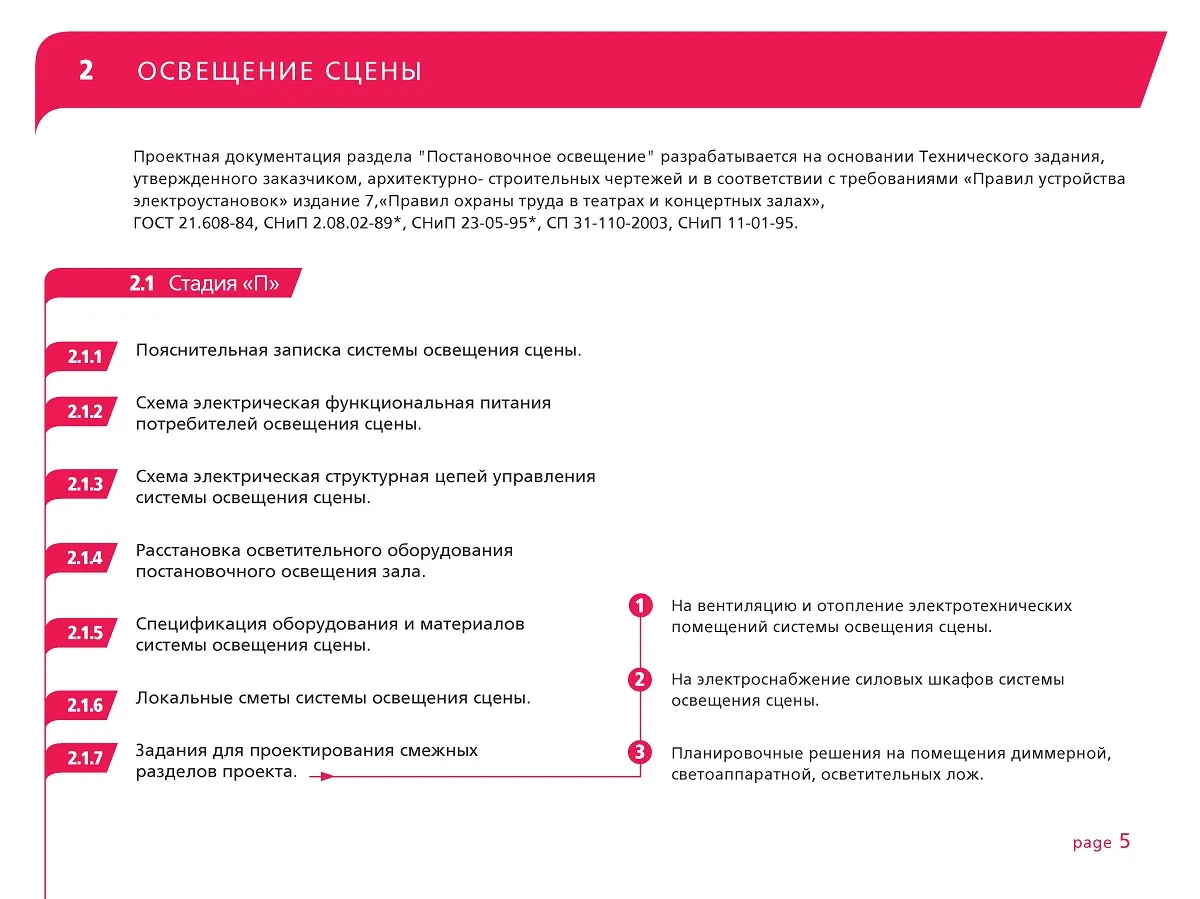 2 ОСВЕЩЕНИЕ СЦЕНЫ

Проектная документация раздела "Постановочное освещение" разрабатывается на основании Технического задания, утвержденного заказчиком, архитектурно- строительных чертежей и в соответствии с требованиями «Правил устройства электроустановок» издание 7,«Правил охраны труда в театрах и концертных залах»,
ГОСТ 21.608-84, СНиП 2.08.02-89*, СНиП 23-05-95*, СП 31-110-2003, СНиП 11-01-95.

2.1 Стадия «П»

2.1.1 Пояснительная записка системы освещения сцены.

2.1.2 Схема электрическая функциональная питания потребителей освещения сцены.

2.1.3 Схема электрическая структурная цепей управления системы освещения сцены.

2.1.4 Расстановка осветительного оборудования постановочного освещения зала.

2.1.5 Спецификация оборудования и материалов системы освещения сцены.

2.1.6 Локальные сметы системы освещения сцены.

2.1.7 Задания для проектирования смежных разделов проекта.

1 На вентиляцию и отопление электротехнических помещений системы освещения сцены.

2 На электроснабжение силовых шкафов системы освещения сцены.

3 Планировочные решения на помещения диммерной, светоаппаратной, осветительных лож.

page 5